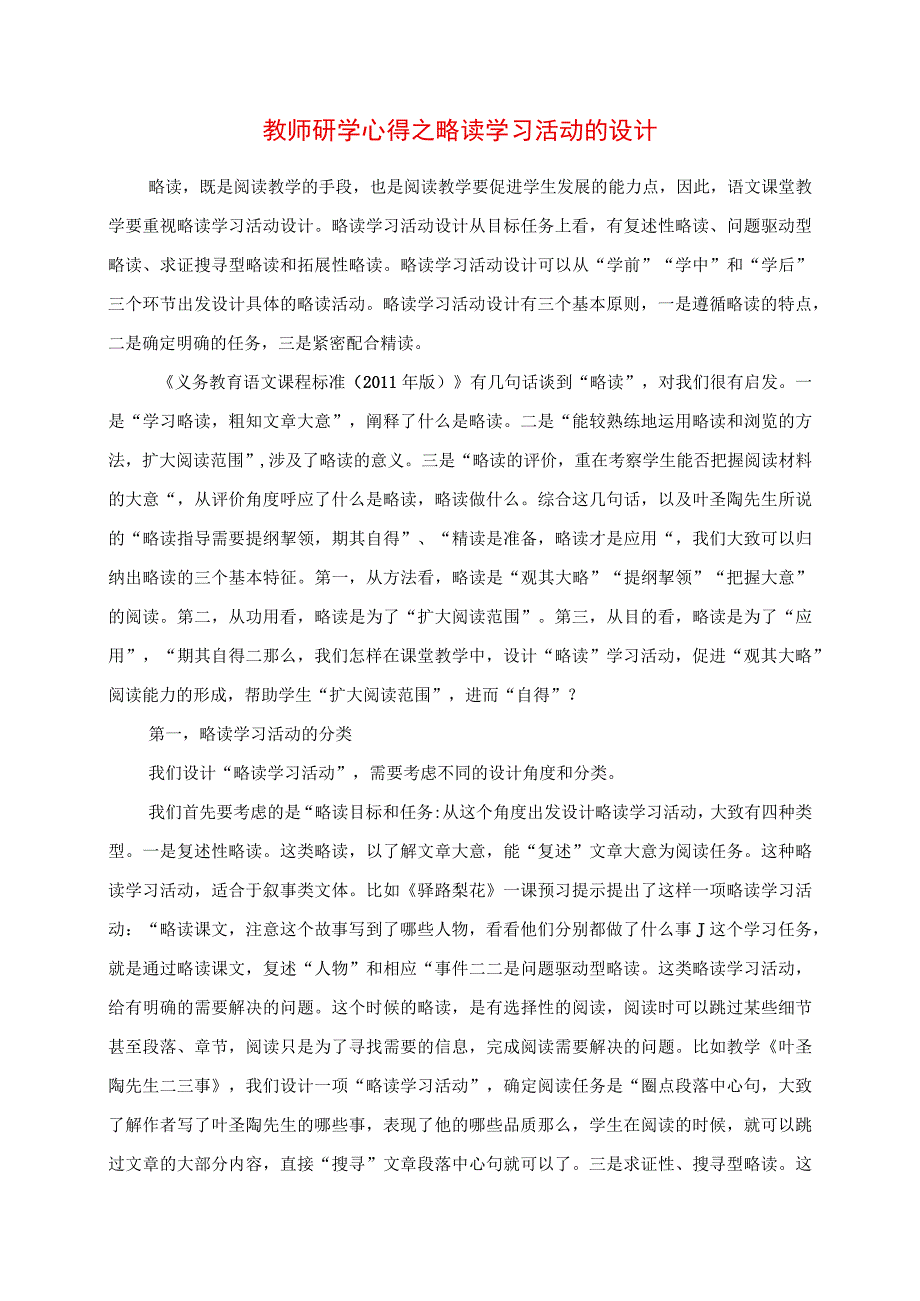 教师研学心得之略读学习活动的设计

略读，既是阅读教学的手段，也是阅读教学要促进学生发展的能力点，因此，语文课堂教学要重视略读学习活动设计。略读学习活动设计从目标任务上看，有复述性略读、问题驱动型略读、求证搜寻型略读和拓展性略读。略读学习活动设计可以从“学前”“学中”和“学后”三个环节出发设计具体的略读活动。略读学习活动设计有三个基本原则，一是遵循略读的特点，二是确定明确的任务，三是紧密配合精读。

《义务教育语文课程标准（2011年版）》有几句话谈到“略读”，对我们很有启发。一是“学习略读，粗知文章大意”，阐释了什么是略读。二是“能较熟练地运用略读和浏览的方法，扩大阅读范围”,涉及了略读的意义。三是“略读的评价，重在考察学生能否把握阅读材料的大意“，从评价角度呼应了什么是略读，略读做什么。综合这几句话，以及叶圣陶先生所说的“略读指导需要提纲挈领，期其自得”、“精读是准备，略读才是应用“，我们大致可以归纳出略读的三个基本特征。第一，从方法看，略读是“观其大略”“提纲挈领”“把握大意”的阅读。第二，从功用看，略读是为了“扩大阅读范围”。第三，从目的看，略读是为了“应用”，“期其自得二那么，我们怎样在课堂教学中，设计“略读”学习活动，促进“观其大略”阅读能力的形成，帮助学生“扩大阅读范围”，进而“自得”？

第一，略读学习活动的分类

我们设计“略读学习活动”，需要考虑不同的设计角度和分类。

我们首先要考虑的是“略读目标和任务:从这个角度出发设计略读学习活动，大致有四种类型。一是复述性略读。这类略读，以了解文章大意，能“复述”文章大意为阅读任务。这种略读学习活动，适合于叙事类文体。比如《驿路梨花》一课预习提示提出了这样一项略读学习活动：“略读课文，注意这个故事写到了哪些人物，看看他们分别都做了什么事J这个学习任务，就是通过略读课文，复述“人物”和相应“事件二二是问题驱动型略读。这类略读学习活动，给有明确的需要解决的问题。这个时候的略读，是有选择性的阅读，阅读时可以跳过某些细节甚至段落、章节，阅读只是为了寻找需要的信息，完成阅读需要解决的问题。比如教学《叶圣陶先生二三事》，我们设计一项“略读学习活动”，确定阅读任务是“圈点段落中心句，大致了解作者写了叶圣陶先生的哪些事，表现了他的哪些品质那么，学生在阅读的时候，就可以跳过文章的大部分内容，直接“搜寻”文章段落中心句就可以了。三是求证性、搜寻型略读。这